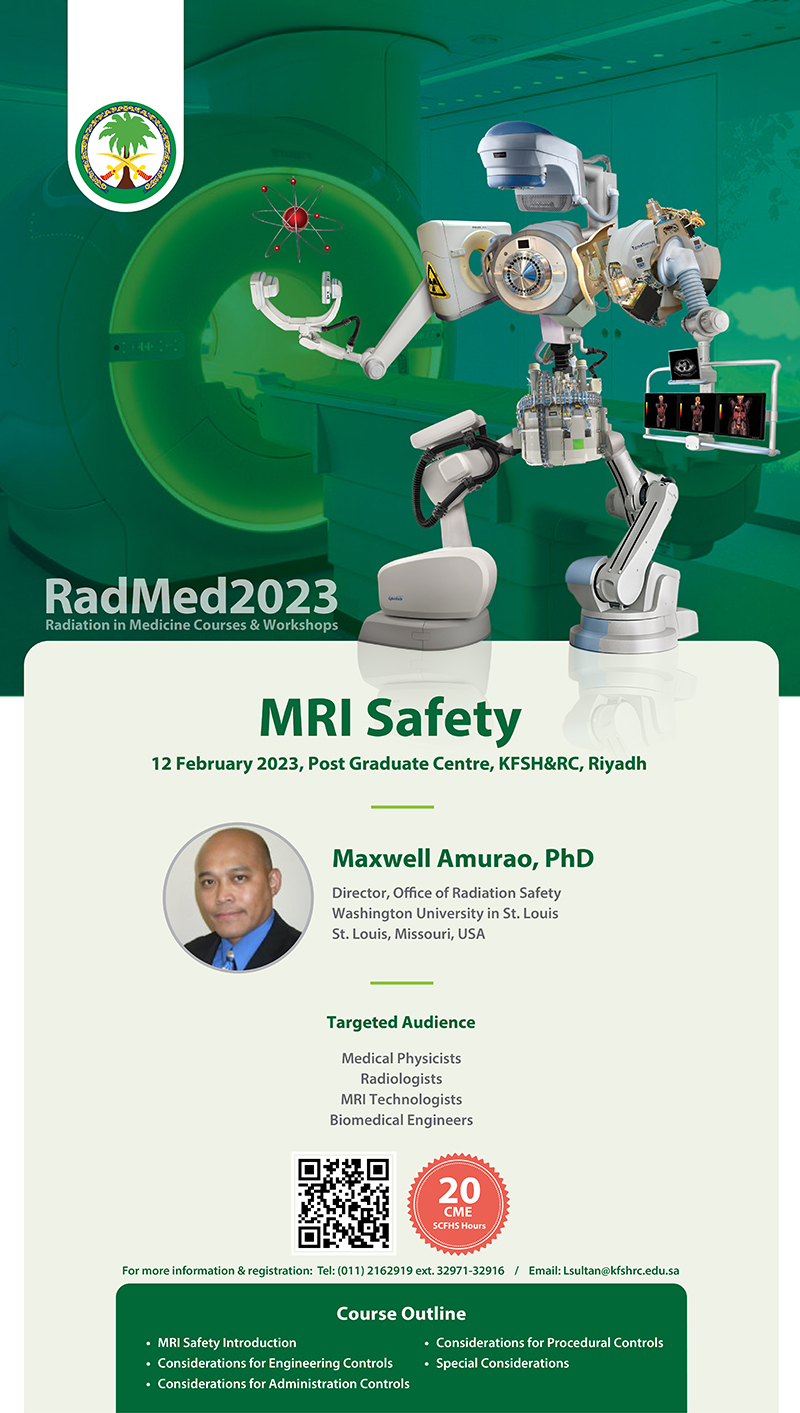 RadMed2023
Radiation in Medicine Courses & Workshops

MRI Safety

12 February 2023, Post Graduate Centre, KFSH&RC, Riyadh

Maxwell Amurao, PhD

Director, Office of Radiation Safety
Washington University in St. Louis
St. Louis, Missouri, USA

Targeted Audience

Medical Physicists
Radiologists
MRI Technologists
Biomedical Engineers

20 CME SCFHS Hours

For more information & registration: Tel: (011) 2162919 ext. 32971-32916 / Email: Lsultan@kfshrc.edu.sa

Course Outline

• MRI Safety Introduction
• Considerations for Engineering Controls
• Considerations for Administration Controls
• Considerations for Procedural Controls
• Special Considerations